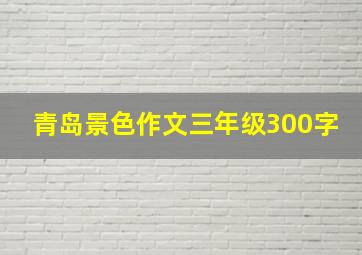 青岛景色作文三年级300字